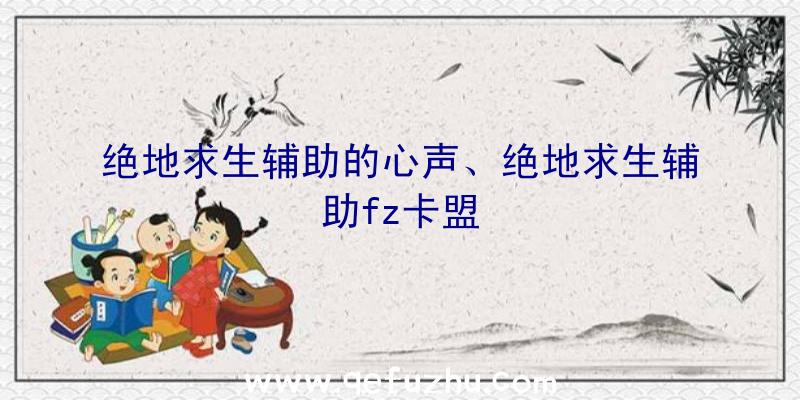 绝地求生辅助的心声、绝地求生辅助fz卡盟

www.qefuzhu.com